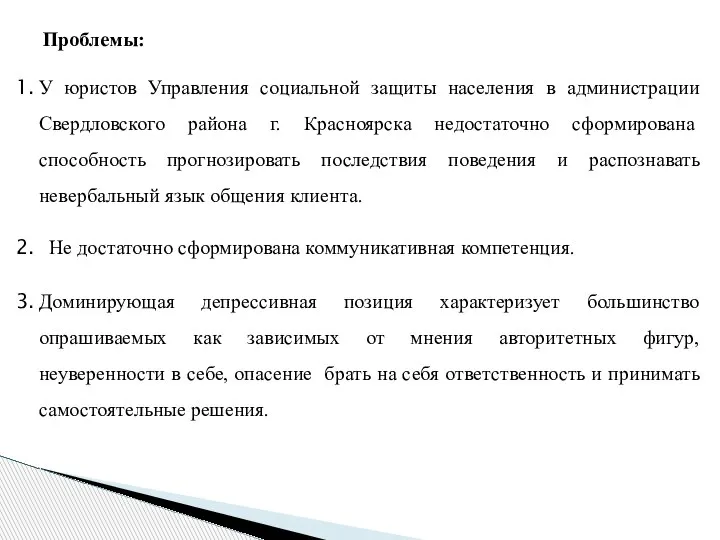 Проблемы:

1. У юристов Управления социальной защиты населения в администрации Свердловского района г. Красноярска недостаточно сформирована способность прогнозировать последствия поведения и распознавать невербальный язык общения клиента.

2. Не достаточно сформирована коммуникативная компетенция.

3. Доминирующая депрессивная позиция характеризует большинство опрашиваемых как зависимых от мнения авторитетных фигур, неуверенности в себе, опасение брать на себя ответственность и принимать самостоятельные решения.